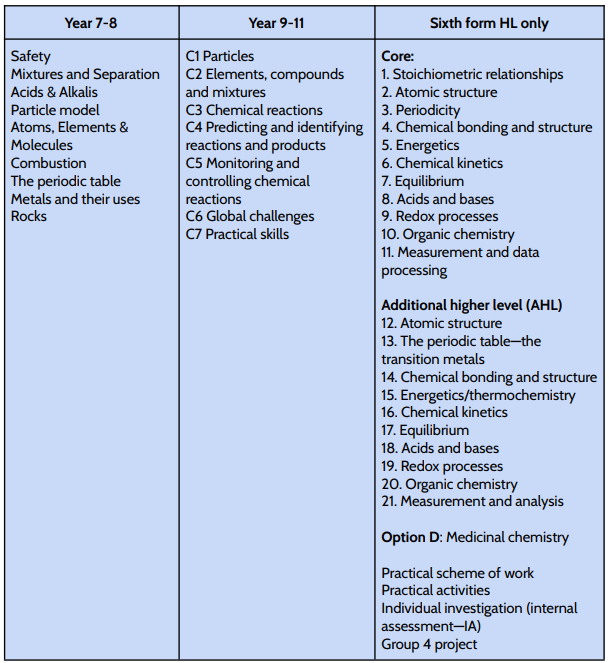 | Year 7-8 | Year 9-11 | Sixth form HL only |
|---|---|---|
| Safety<br>Mixtures and Separation<br>Acids & Alkalis<br>Particle model<br>Atoms, Elements & Molecules<br>Combustion<br>The periodic table<br>Metals and their uses<br>Rocks | C1 Particles<br>C2 Elements, compounds and mixtures<br>C3 Chemical reactions<br>C4 Predicting and identifying reactions and products<br>C5 Monitoring and controlling chemical reactions<br>C6 Global challenges<br>C7 Practical skills | **Core:**<br>1. Stoichiometric relationships<br>2. Atomic structure<br>3. Periodicity<br>4. Chemical bonding and structure<br>5. Energetics<br>6. Chemical kinetics<br>7. Equilibrium<br>8. Acids and bases<br>9. Redox processes<br>10. Organic chemistry<br>11. Measurement and data processing<br><br>**Additional higher level (AHL)**<br>12. Atomic structure<br>13. The periodic table—the transition metals<br>14. Chemical bonding and structure<br>15. Energetics/thermochemistry<br>16. Chemical kinetics<br>17. Equilibrium<br>18. Acids and bases<br>19. Redox processes<br>20. Organic chemistry<br>21. Measurement and analysis<br><br>**Option D**: Medicinal chemistry<br><br>Practical scheme of work<br>Practical activities<br>Individual investigation (internal assessment—IA)<br>Group 4 project |